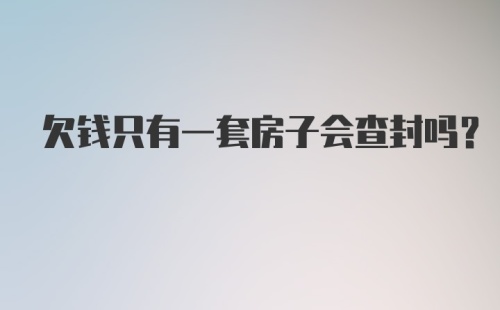 欠钱只有一套房子会查封吗？